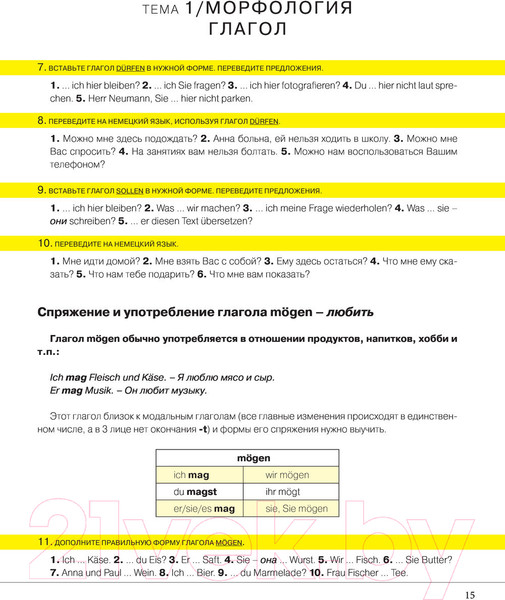 ТЕМА 1/МОРФОЛОГИЯ
ГЛАГОЛ

7. ВСТАВЬТЕ ГЛАГОЛ DÜRFEN В НУЖНОЙ ФОРМЕ. ПЕРЕВЕДИТЕ ПРЕДЛОЖЕНИЯ.

1. ... ich hier bleiben? 2. ... ich Sie fragen? 3. ... ich hier fotografieren? 4. Du ... hier nicht laut sprechen. 5. Herr Neumann, Sie ... hier nicht parken.

8. ПЕРЕВЕДИТЕ НА НЕМЕЦКИЙ ЯЗЫК, ИСПОЛЬЗУЯ ГЛАГОЛ DÜRFEN.

1. Можно мне здесь подождать? 2. Анна больна, ей нельзя ходить в школу. 3. Можно мне Вас спросить? 4. На занятиях вам нельзя болтать. 5. Можно нам воспользоваться Вашим телефоном?

9. ВСТАВЬТЕ ГЛАГОЛ SOLLEN В НУЖНОЙ ФОРМЕ. ПЕРЕВЕДИТЕ ПРЕДЛОЖЕНИЯ.

1. ... ich hier bleiben? 2. Was ... wir machen? 3. ... ich meine Frage wiederholen? 4. Was ... sie – они schreiben? 5. ... er diesen Text übersetzen?

10. ПЕРЕВЕДИТЕ НА НЕМЕЦКИЙ ЯЗЫК.

1. Мне идти домой? 2. Мне взять Вас с собой? 3. Ему здесь остаться? 4. Что мне ему сказать? 5. Что нам тебе подарить? 6. Что мне вам показать?

Спряжение и употребление глагола mögen – любить

Глагол mögen обычно употребляется в отношении продуктов, напитков, хобби и т.п.:

Ich mag Fleisch und Käse. – Я люблю мясо и сыр.
Er mag Musik. – Он любит музыку.

Этот глагол близок к модальным глаголам (все главные изменения происходят в единственном числе, а в 3 лице нет окончания -t) и формы его спряжения нужно выучить.

| mögen | |
|---|---|
| ich mag | wir mögen |
| du magst | ihr mögt |
| er/sie/es mag | sie, Sie mögen |

21vek.by

11. ДОПОЛНИТЕ ПРАВИЛЬНУЮ ФОРМУ ГЛАГОЛА MÖGEN.

1. Ich ... Käse. 2. ... du Eis? 3. Er ... Saft. 4. Sie – она ... Wurst. 5. Wir ... Fisch. 6. ... Sie Butter? 7. Anna und Paul ... Wein. 8. Ich ... Bier. 9. ... du Marmelade? 10. Frau Fischer ... Tee.

15